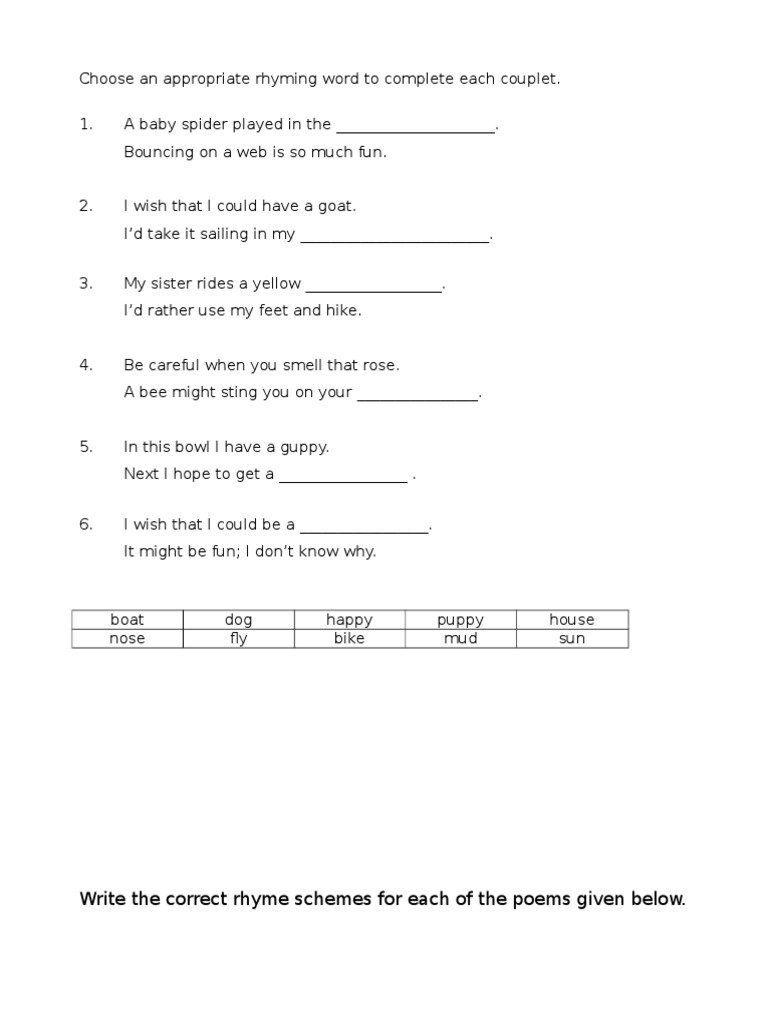 Choose an appropriate rhyming word to complete each couplet.

1. A baby spider played in the ____________________.
Bouncing on a web is so much fun.

2. I wish that I could have a goat.
I'd take it sailing in my ________________________.

3. My sister rides a yellow _________________.
I'd rather use my feet and hike.

4. Be careful when you smell that rose.
A bee might sting you on your _______________.

5. In this bowl I have a guppy.
Next I hope to get a ________________ .

6. I wish that I could be a ________________.
It might be fun; I don't know why.

| boat | dog | happy | puppy | house |
|---|---|---|---|---|
| nose | fly | bike | mud | sun |

Write the correct rhyme schemes for each of the poems given below.